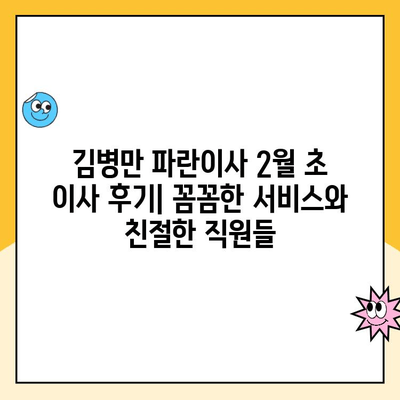 김병만 파란이사 2월 초 이사 후기| 꼼꼼한 서비스와 친절한 직원들